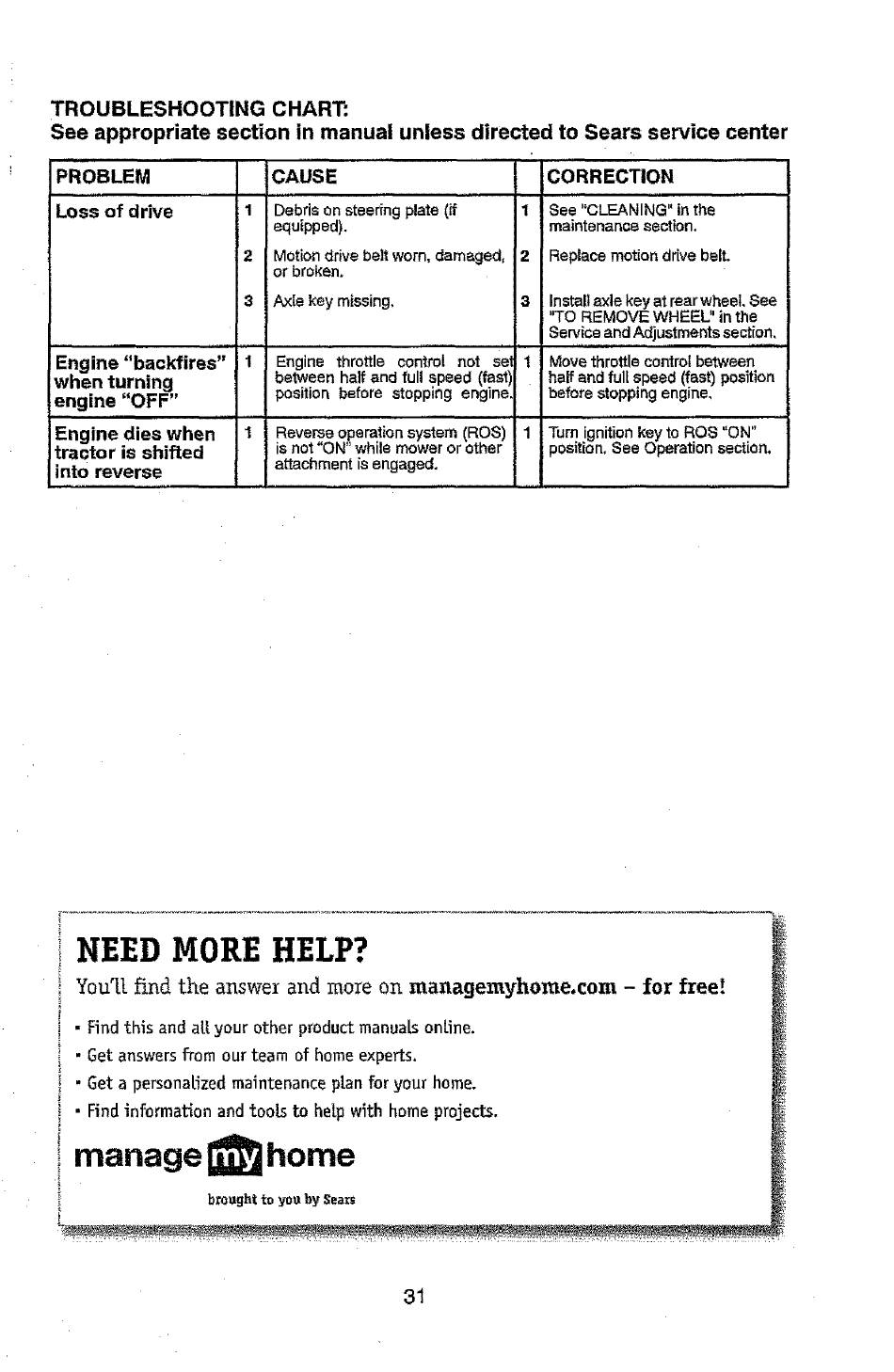 TROUBLESHOOTING CHART:
See appropriate section in manual unless directed to Sears service center

| PROBLEM | | CAUSE | | CORRECTION |
|---|---|---|---|---|
| Loss of drive | 1 | Debris on steering plate (if equipped). | 1 | See "CLEANING" in the maintenance section. |
| | 2 | Motion drive belt worn, damaged, or broken. | 2 | Replace motion drive belt. |
| | 3 | Axle key missing. | 3 | Install axle key at rear wheel. See "TO REMOVE WHEEL" in the Service and Adjustments section. |
| Engine "backfires" when turning engine "OFF" | 1 | Engine throttle control not set between half and full speed (fast) position before stopping engine. | 1 | Move throttle control between half and full speed (fast) position before stopping engine. |
| Engine dies when tractor is shifted into reverse | 1 | Reverse operation system (ROS) is not "ON" while mower or other attachment is engaged. | 1 | Turn ignition key to ROS "ON" position. See Operation section. |

NEED MORE HELP?
You'll find the answer and more on managemyhome.com – for free!

• Find this and all your other product manuals online.
• Get answers from our team of home experts.
• Get a personalized maintenance plan for your home.
• Find information and tools to help with home projects.

manage my home
brought to you by Sears

31